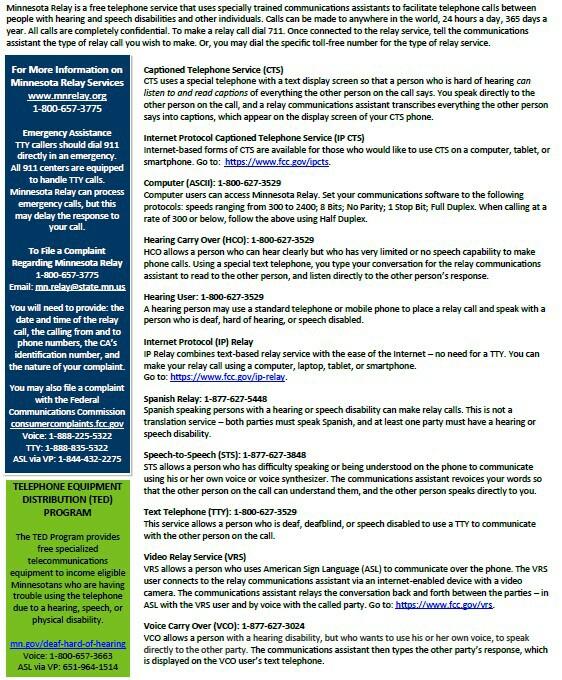 Minnesota Relay is a free telephone service that uses specially trained communications assistants to facilitate telephone calls between people with hearing and speech disabilities and other individuals. Calls can be made to anywhere in the world, 24 hours a day, 365 days a year. All calls are completely confidential. To make a relay call dial 711. Once connected to the relay service, tell the communications assistant the type of relay call you wish to make. Or, you may dial the specific toll-free number for the type of relay service.

For More Information on Minnesota Relay Services
www.mnrelay.org
1-800-657-3775

Emergency Assistance
TTY callers should dial 911 directly in an emergency. All 911 centers are equipped to handle TTY calls. Minnesota Relay can process emergency calls, but this may delay the response to your call.

To File a Complaint Regarding Minnesota Relay
1-800-657-3775
Email: mn.relay@state.mn.us

You will need to provide: the date and time of the relay call, the calling from and to phone numbers, the CA's identification number, and the nature of your complaint.

You may also file a complaint with the Federal Communications Commission
consumercomplaints.fcc.gov
Voice: 1-888-225-5322
TTY: 1-888-835-5322
ASL via VP: 1-844-432-2275

TELEPHONE EQUIPMENT DISTRIBUTION (TED) PROGRAM

The TED Program provides free specialized telecommunications equipment to income eligible Minnesotans who are having trouble using the telephone due to a hearing, speech, or physical disability.

mn.gov/deaf-hard-of-hearing
Voice: 1-800-657-3663
ASL via VP: 651-964-1514

Captioned Telephone Service (CTS)
CTS uses a special telephone with a text display screen so that a person who is hard of hearing can listen to and read captions of everything the other person on the call says. You speak directly to the other person on the call, and a relay communications assistant transcribes everything the other person says into captions, which appear on the display screen of your CTS phone.

Internet Protocol Captioned Telephone Service (IP CTS)
Internet-based forms of CTS are available for those who would like to use CTS on a computer, tablet, or smartphone. Go to: https://www.fcc.gov/ipcts.

Computer (ASCII): 1-800-627-3529
Computer users can access Minnesota Relay. Set your communications software to the following protocols: speeds ranging from 300 to 2400; 8 Bits; No Parity; 1 Stop Bit; Full Duplex. When calling at a rate of 300 or below, follow the above using Half Duplex.

Hearing Carry Over (HCO): 1-800-627-3529
HCO allows a person who can hear clearly but who has very limited or no speech capability to make phone calls. Using a special text telephone, you type your conversation for the relay communications assistant to read to the other person, and listen directly to the other person's response.

Hearing User: 1-800-627-3529
A hearing person may use a standard telephone or mobile phone to place a relay call and speak with a person who is deaf, hard of hearing, or speech disabled.

Internet Protocol (IP) Relay
IP Relay combines text-based relay service with the ease of the Internet – no need for a TTY. You can make your relay call using a computer, laptop, tablet, or smartphone.
Go to: https://www.fcc.gov/ip-relay.

Spanish Relay: 1-877-627-5448
Spanish speaking persons with a hearing or speech disability can make relay calls. This is not a translation service – both parties must speak Spanish, and at least one party must have a hearing or speech disability.

Speech-to-Speech (STS): 1-877-627-3848
STS allows a person who has difficulty speaking or being understood on the phone to communicate using his or her own voice or voice synthesizer. The communications assistant revoices your words so that the other person on the call can understand them, and the other person speaks directly to you.

Text Telephone (TTY): 1-800-627-3529
This service allows a person who is deaf, deafblind, or speech disabled to use a TTY to communicate with the other person on the call.

Video Relay Service (VRS)
VRS allows a person who uses American Sign Language (ASL) to communicate over the phone. The VRS user connects to the relay communications assistant via an internet-enabled device with a video camera. The communications assistant relays the conversation back and forth between the parties – in ASL with the VRS user and by voice with the called party. Go to: https://www.fcc.gov/vrs.

Voice Carry Over (VCO): 1-877-627-3024
VCO allows a person with a hearing disability, but who wants to use his or her own voice, to speak directly to the other party. The communications assistant then types the other party's response, which is displayed on the VCO user's text telephone.